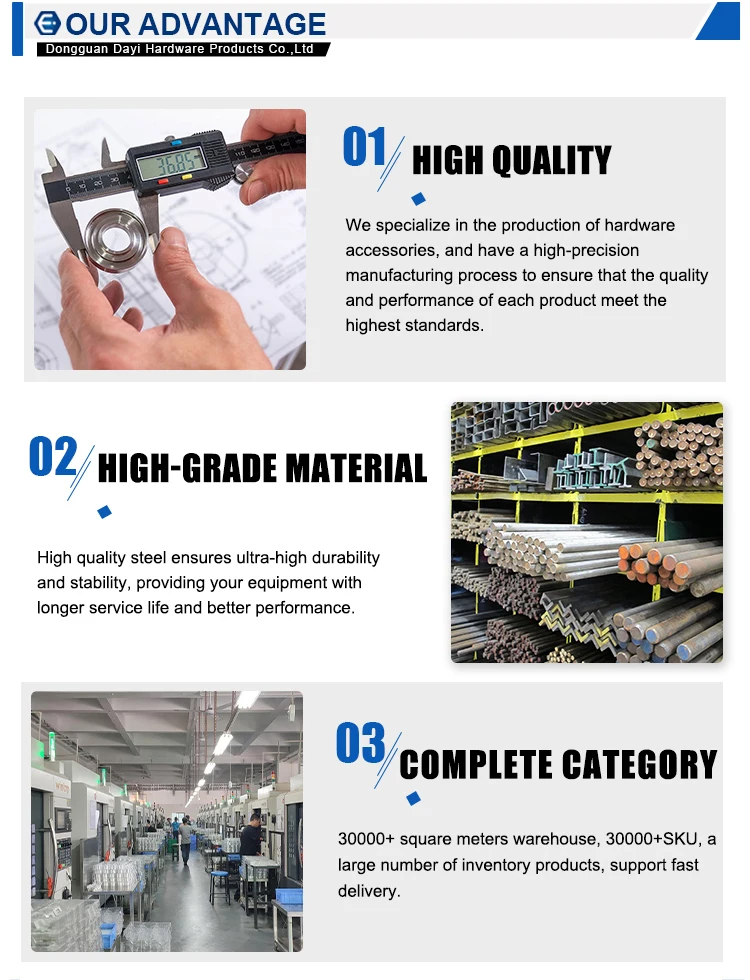 OUR ADVANTAGE
Dongguan Dayi Hardware Products Co.,Ltd

01 HIGH QUALITY

We specialize in the production of hardware accessories, and have a high-precision manufacturing process to ensure that the quality and performance of each product meet the highest standards.

02 HIGH-GRADE MATERIAL

High quality steel ensures ultra-high durability and stability, providing your equipment with longer service life and better performance.

03 COMPLETE CATEGORY

30000+ square meters warehouse, 30000+SKU, a large number of inventory products, support fast delivery.